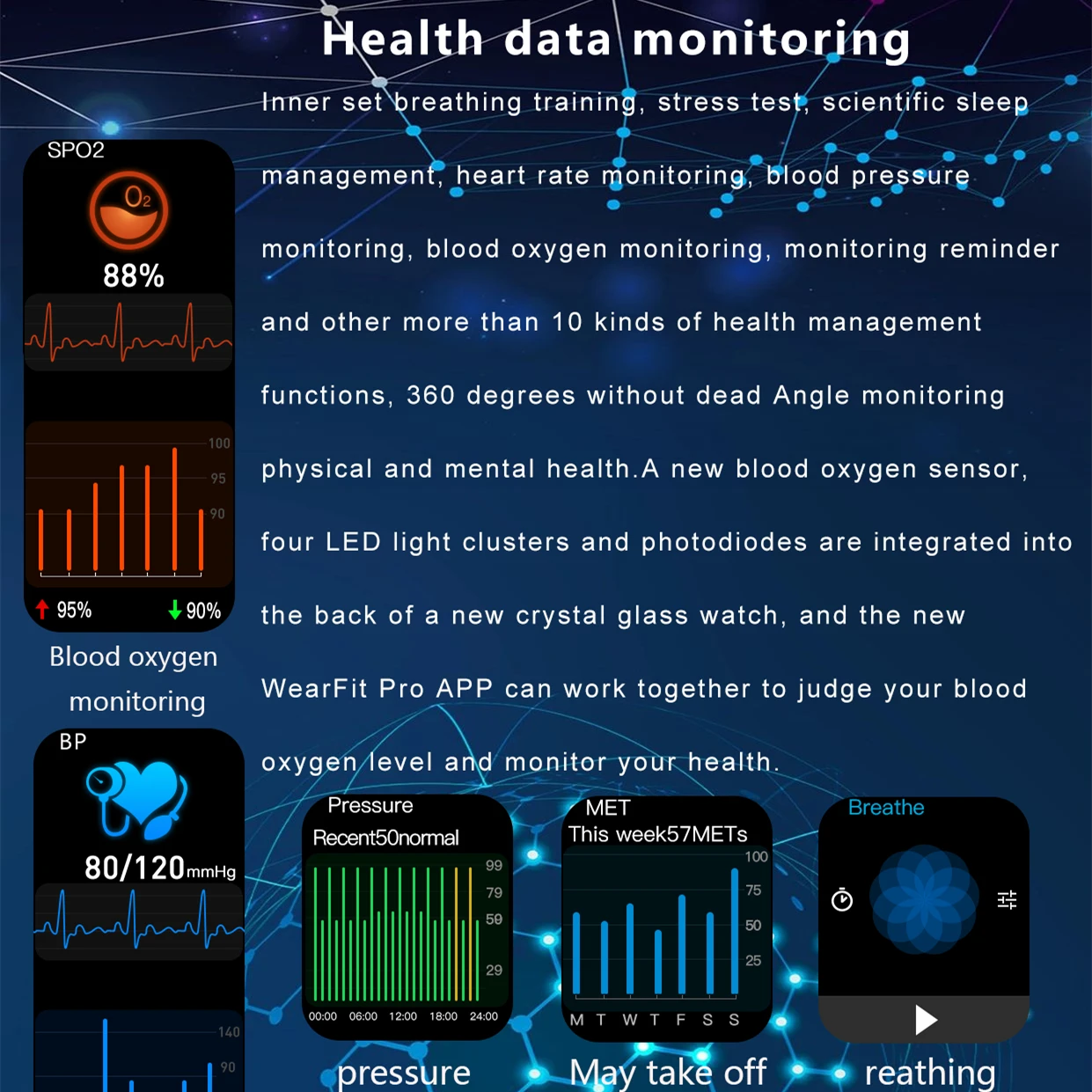 Health data monitoring

Inner set breathing training, stress test, scientific sleep management, heart rate monitoring, blood pressure monitoring, blood oxygen monitoring, monitoring reminder and other more than 10 kinds of health management functions, 360 degrees without dead Angle monitoring physical and mental health.A new blood oxygen sensor, four LED light clusters and photodiodes are integrated into the back of a new crystal glass watch, and the new WearFit Pro APP can work together to judge your blood oxygen level and monitor your health.

SPO2
$O_2$
88%
100
95
90
95%
90%

Blood oxygen monitoring

BP
80/120mmHg
140
90

Pressure
Recent50normal
99
79
59
29
00:00 06:00 12:00 18:00 24:00

pressure

MET
This week57METs
100
75
50
25
M T W T F S S

May take off

Breathe

reathing